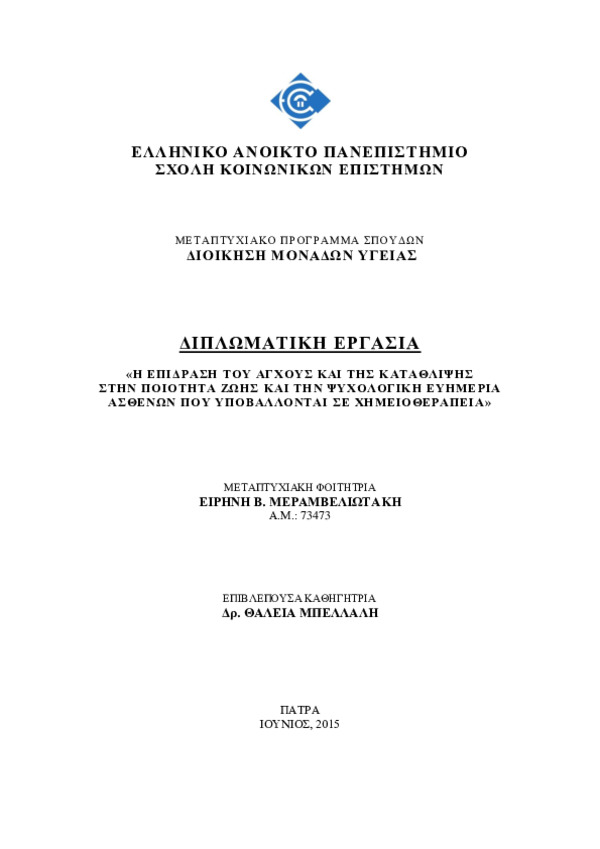 ΕΛΛΗΝΙΚΟ ΑΝΟΙΚΤΟ ΠΑΝΕΠΙΣΤΗΜΙΟ
ΣΧΟΛΗ ΚΟΙΝΩΝΙΚΩΝ ΕΠΙΣΤΗΜΩΝ

ΜΕΤΑΠΤΥΧΙΑΚΟ ΠΡΟΓΡΑΜΜΑ ΣΠΟΥΔΩΝ
ΔΙΟΙΚΗΣΗ ΜΟΝΑΔΩΝ ΥΓΕΙΑΣ

ΔΙΠΛΩΜΑΤΙΚΗ ΕΡΓΑΣΙΑ

«Η ΕΠΙΔΡΑΣΗ ΤΟΥ ΑΓΧΟΥΣ ΚΑΙ ΤΗΣ ΚΑΤΑΘΛΙΨΗΣ ΣΤΗΝ ΠΟΙΟΤΗΤΑ ΖΩΗΣ ΚΑΙ ΤΗΝ ΨΥΧΟΛΟΓΙΚΗ ΕΥΗΜΕΡΙΑ ΑΣΘΕΝΩΝ ΠΟΥ ΥΠΟΒΑΛΛΟΝΤΑΙ ΣΕ ΧΗΜΕΙΟΘΕΡΑΠΕΙΑ»

ΜΕΤΑΠΤΥΧΙΑΚΗ ΦΟΙΤΗΤΡΙΑ
ΕΙΡΗΝΗ Β. ΜΕΡΑΜΒΕΛΙΩΤΑΚΗ
Α.Μ.: 73473

ΕΠΙΒΛΕΠΟΥΣΑ ΚΑΘΗΓΗΤΡΙΑ
Δρ. ΘΑΛΕΙΑ ΜΠΕΛΛΑΛΗ

ΠΑΤΡΑ
ΙΟΥΝΙΟΣ, 2015